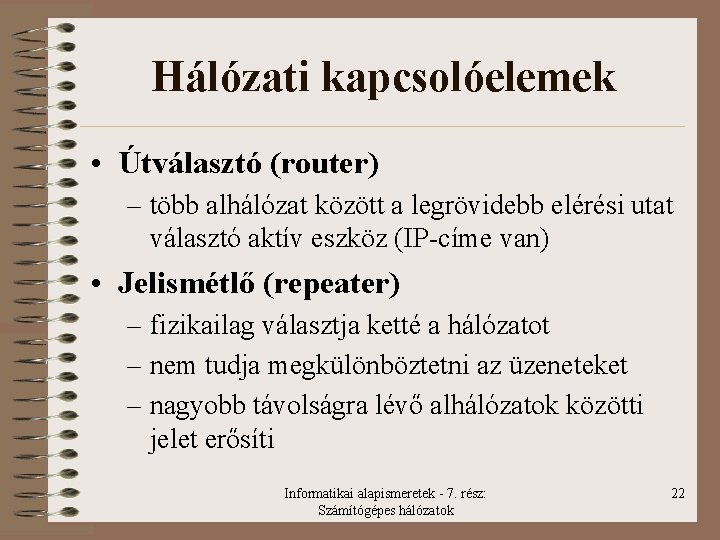 Hálózati kapcsolóelemek

• Útválasztó (router)
– több alhálózat között a legrövidebb elérési utat választó aktív eszköz (IP-címe van)
• Jelismétlő (repeater)
– fizikailag választja ketté a hálózatot
– nem tudja megkülönböztetni az üzeneteket
– nagyobb távolságra lévő alhálózatok közötti jelet erősíti

Informatikai alapismeretek - 7. rész: Számítógépes hálózatok

22